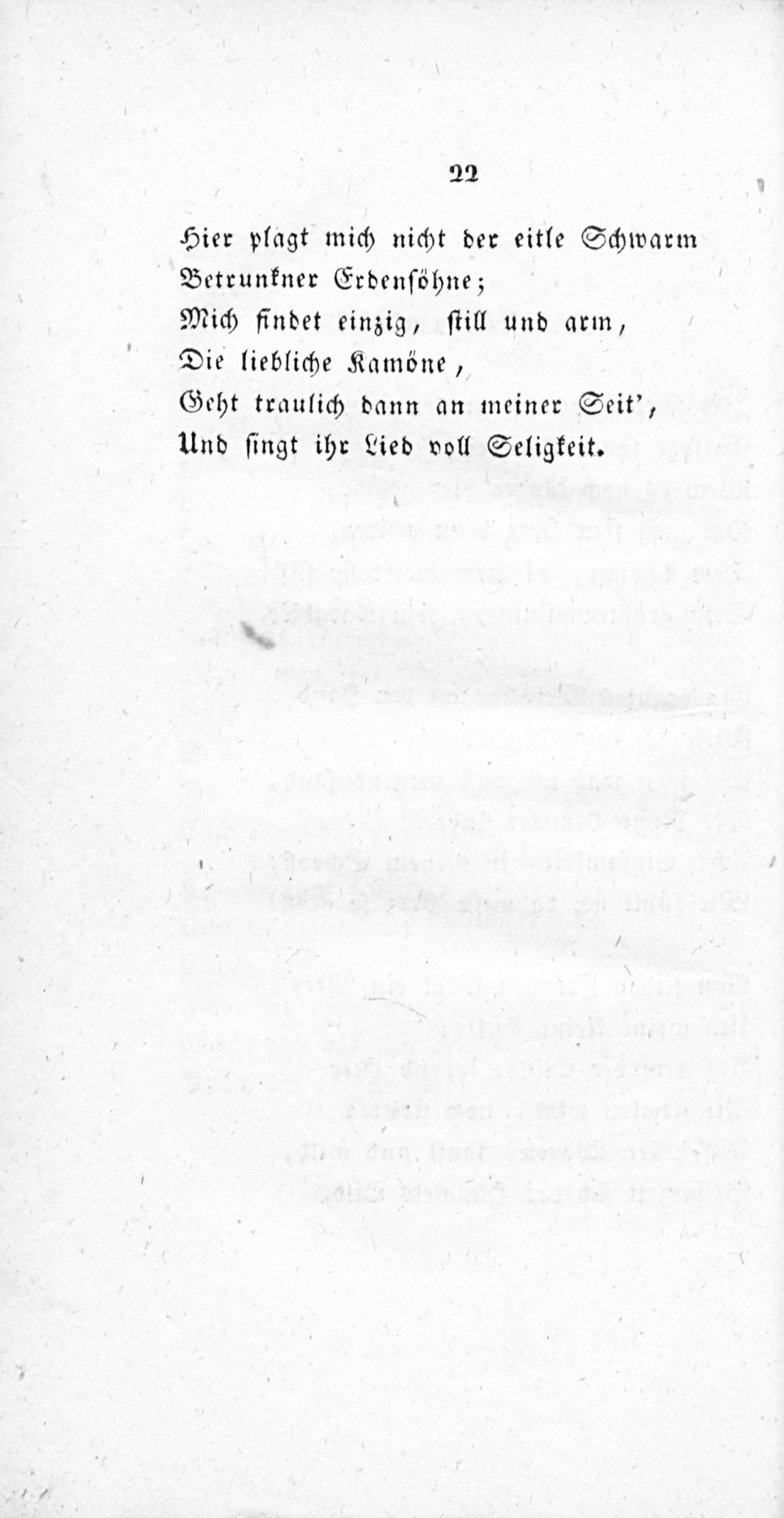 22

Hier plagt mich nicht der eitle Schwarm
Betrunkner Erdensöhne;
Mich findet einzig, still und arm,
Die liebliche Kamöne,
Geht traulich dann an meiner Seit',
Und singt ihr Lied voll Seligkeit.